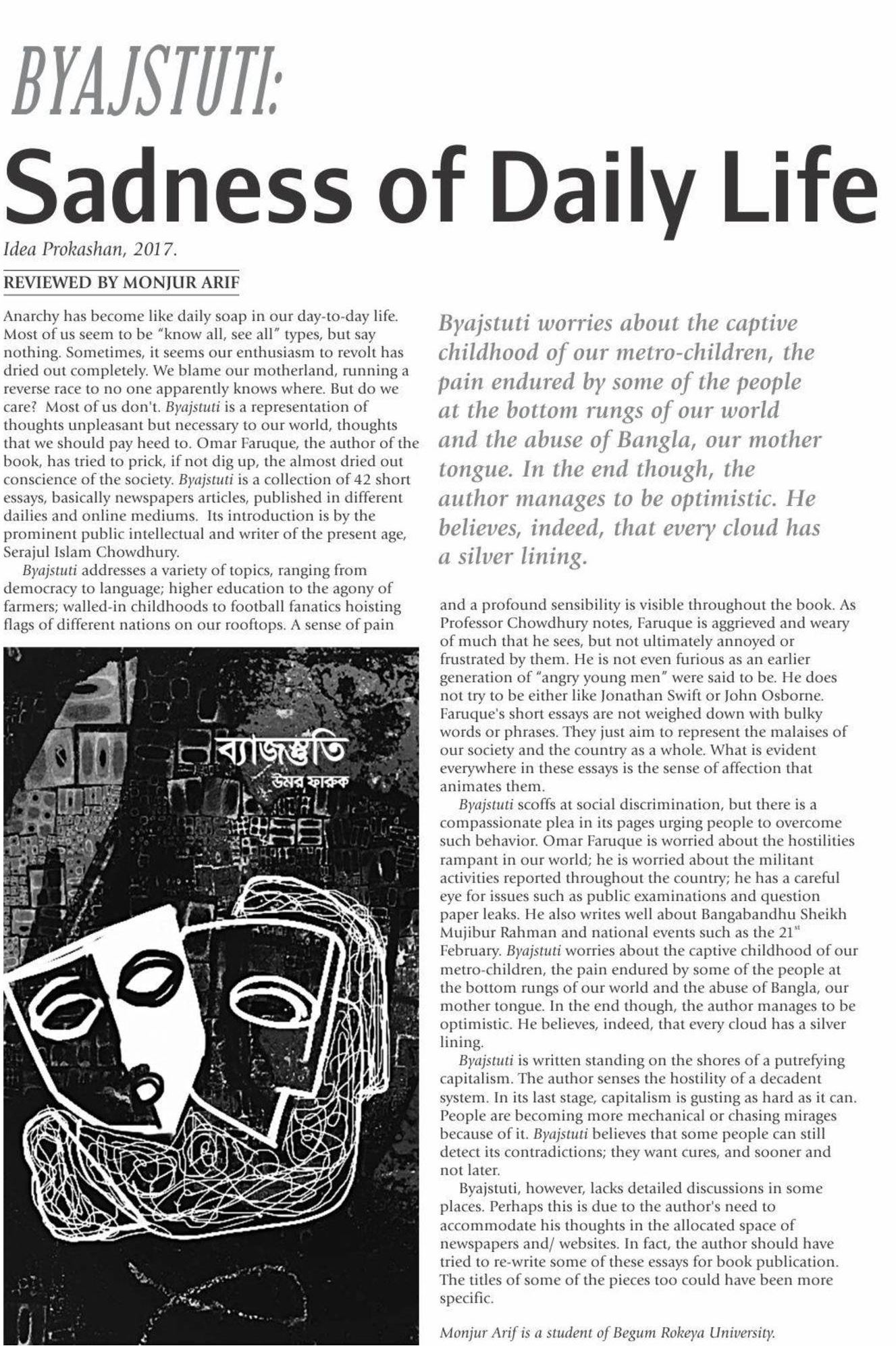 BYAJSTUTI:

Sadness of Daily Life

Idea Prokashan, 2017.

REVIEWED BY MONJUR ARIF

Anarchy has become like daily soap in our day-to-day life. Most of us seem to be "know all, see all" types, but say nothing. Sometimes, it seems our enthusiasm to revolt has dried out completely. We blame our motherland, running a reverse race to no one apparently knows where. But do we care? Most of us don't. Byajstuti is a representation of thoughts unpleasant but necessary to our world, thoughts that we should pay heed to. Omar Faruque, the author of the book, has tried to prick, if not dig up, the almost dried out conscience of the society. Byajstuti is a collection of 42 short essays, basically newspapers articles, published in different dailies and online mediums. Its introduction is by the prominent public intellectual and writer of the present age, Serajul Islam Chowdhury.

Byajstuti addresses a variety of topics, ranging from democracy to language; higher education to the agony of farmers; walled-in childhoods to football fanatics hoisting flags of different nations on our rooftops. A sense of pain

ব্যাজস্তুতি
উমর ফারুক

Byajstuti worries about the captive childhood of our metro-children, the pain endured by some of the people at the bottom rungs of our world and the abuse of Bangla, our mother tongue. In the end though, the author manages to be optimistic. He believes, indeed, that every cloud has a silver lining.

and a profound sensibility is visible throughout the book. As Professor Chowdhury notes, Faruque is aggrieved and weary of much that he sees, but not ultimately annoyed or frustrated by them. He is not even furious as an earlier generation of "angry young men" were said to be. He does not try to be either like Jonathan Swift or John Osborne. Faruque's short essays are not weighed down with bulky words or phrases. They just aim to represent the malaises of our society and the country as a whole. What is evident everywhere in these essays is the sense of affection that animates them.

Byajstuti scoffs at social discrimination, but there is a compassionate plea in its pages urging people to overcome such behavior. Omar Faruque is worried about the hostilities rampant in our world; he is worried about the militant activities reported throughout the country; he has a careful eye for issues such as public examinations and question paper leaks. He also writes well about Bangabandhu Sheikh Mujibur Rahman and national events such as the 21$^{st}$ February. Byajstuti worries about the captive childhood of our metro-children, the pain endured by some of the people at the bottom rungs of our world and the abuse of Bangla, our mother tongue. In the end though, the author manages to be optimistic. He believes, indeed, that every cloud has a silver lining.

Byajstuti is written standing on the shores of a putrefying capitalism. The author senses the hostility of a decadent system. In its last stage, capitalism is gusting as hard as it can. People are becoming more mechanical or chasing mirages because of it. Byajstuti believes that some people can still detect its contradictions; they want cures, and sooner and not later.

Byajstuti, however, lacks detailed discussions in some places. Perhaps this is due to the author's need to accommodate his thoughts in the allocated space of newspapers and/ websites. In fact, the author should have tried to re-write some of these essays for book publication. The titles of some of the pieces too could have been more specific.

Monjur Arif is a student of Begum Rokeya University.